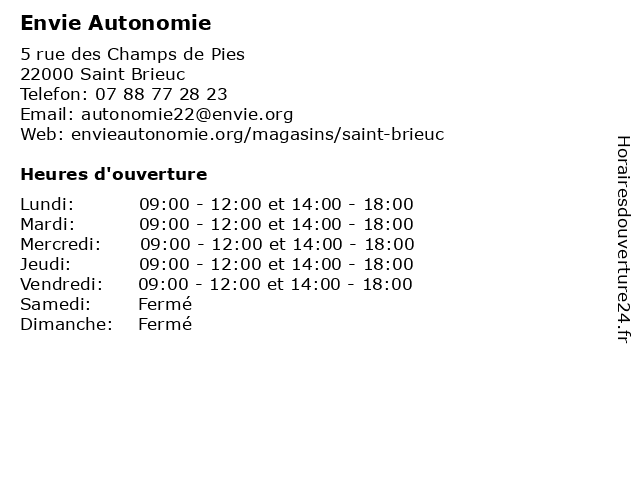 Envie Autonomie

5 rue des Champs de Pies
22000 Saint Brieuc
Telefon: 07 88 77 28 23
Email: autonomie22@envie.org
Web: envieautonomie.org/magasins/saint-brieuc

Heures d'ouverture

| | |
|---|---|
| Lundi: | 09:00 - 12:00 et 14:00 - 18:00 |
| Mardi: | 09:00 - 12:00 et 14:00 - 18:00 |
| Mercredi: | 09:00 - 12:00 et 14:00 - 18:00 |
| Jeudi: | 09:00 - 12:00 et 14:00 - 18:00 |
| Vendredi: | 09:00 - 12:00 et 14:00 - 18:00 |
| Samedi: | Fermé |
| Dimanche: | Fermé |

Horairesdouverture24.fr